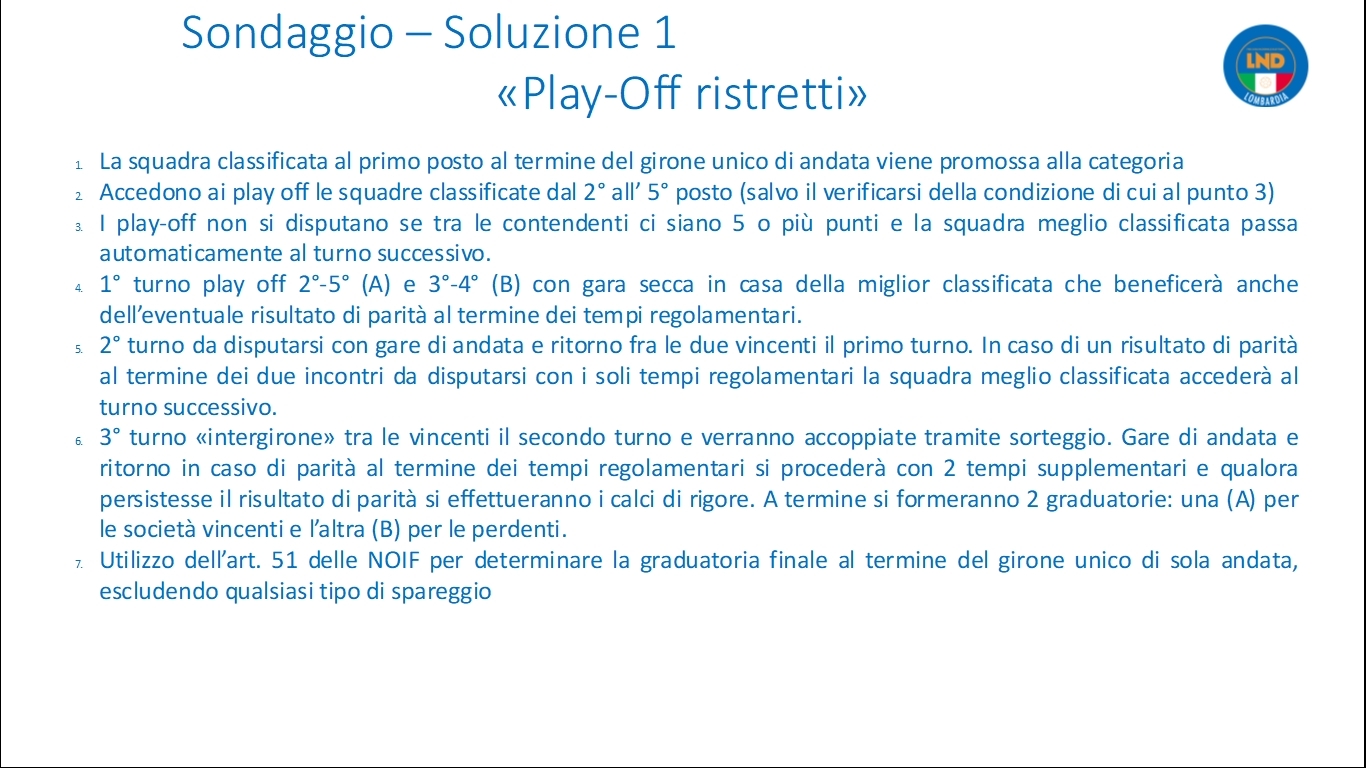 Sondaggio – Soluzione 1
«Play-Off ristretti»

LND
LOMBARDIA

1. La squadra classificata al primo posto al termine del girone unico di andata viene promossa alla categoria
2. Accedono ai play off le squadre classificate dal 2° all' 5° posto (salvo il verificarsi della condizione di cui al punto 3)
3. I play-off non si disputano se tra le contendenti ci siano 5 o più punti e la squadra meglio classificata passa automaticamente al turno successivo.
4. 1° turno play off 2°-5° (A) e 3°-4° (B) con gara secca in casa della miglior classificata che beneficerà anche dell'eventuale risultato di parità al termine dei tempi regolamentari.
5. 2° turno da disputarsi con gare di andata e ritorno fra le due vincenti il primo turno. In caso di un risultato di parità al termine dei due incontri da disputarsi con i soli tempi regolamentari la squadra meglio classificata accederà al turno successivo.
6. 3° turno «intergirone» tra le vincenti il secondo turno e verranno accoppiate tramite sorteggio. Gare di andata e ritorno in caso di parità al termine dei tempi regolamentari si procederà con 2 tempi supplementari e qualora persistesse il risultato di parità si effettueranno i calci di rigore. A termine si formeranno 2 graduatorie: una (A) per le società vincenti e l'altra (B) per le perdenti.
7. Utilizzo dell'art. 51 delle NOIF per determinare la graduatoria finale al termine del girone unico di sola andata, escludendo qualsiasi tipo di spareggio